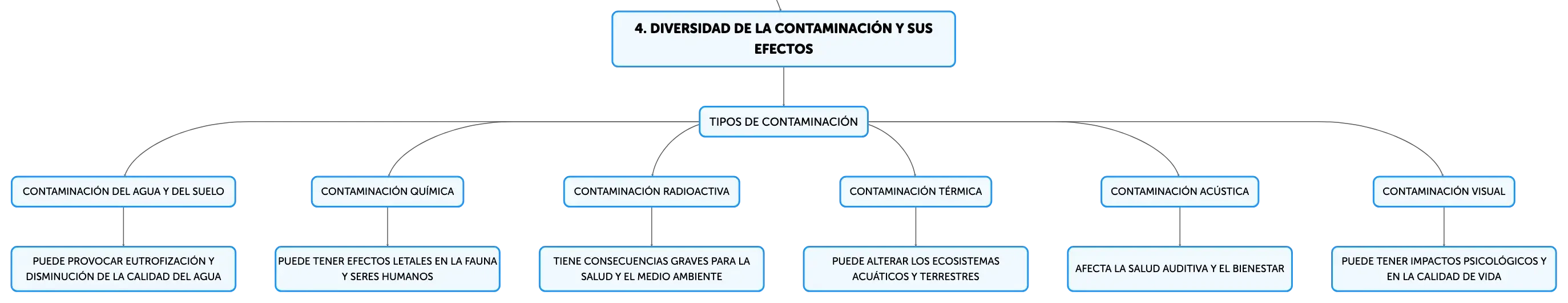 4. DIVERSIDAD DE LA CONTAMINACIÓN Y SUS EFECTOS

TIPOS DE CONTAMINACIÓN

CONTAMINACIÓN DEL AGUA Y DEL SUELO

PUEDE PROVOCAR EUTROFIZACIÓN Y DISMINUCIÓN DE LA CALIDAD DEL AGUA

CONTAMINACIÓN QUÍMICA

PUEDE TENER EFECTOS LETALES EN LA FAUNA Y SERES HUMANOS

CONTAMINACIÓN RADIOACTIVA

TIENE CONSECUENCIAS GRAVES PARA LA SALUD Y EL MEDIO AMBIENTE

CONTAMINACIÓN TÉRMICA

PUEDE ALTERAR LOS ECOSISTEMAS ACUÁTICOS Y TERRESTRES

CONTAMINACIÓN ACÚSTICA

AFECTA LA SALUD AUDITIVA Y EL BIENESTAR

CONTAMINACIÓN VISUAL

PUEDE TENER IMPACTOS PSICOLÓGICOS Y EN LA CALIDAD DE VIDA